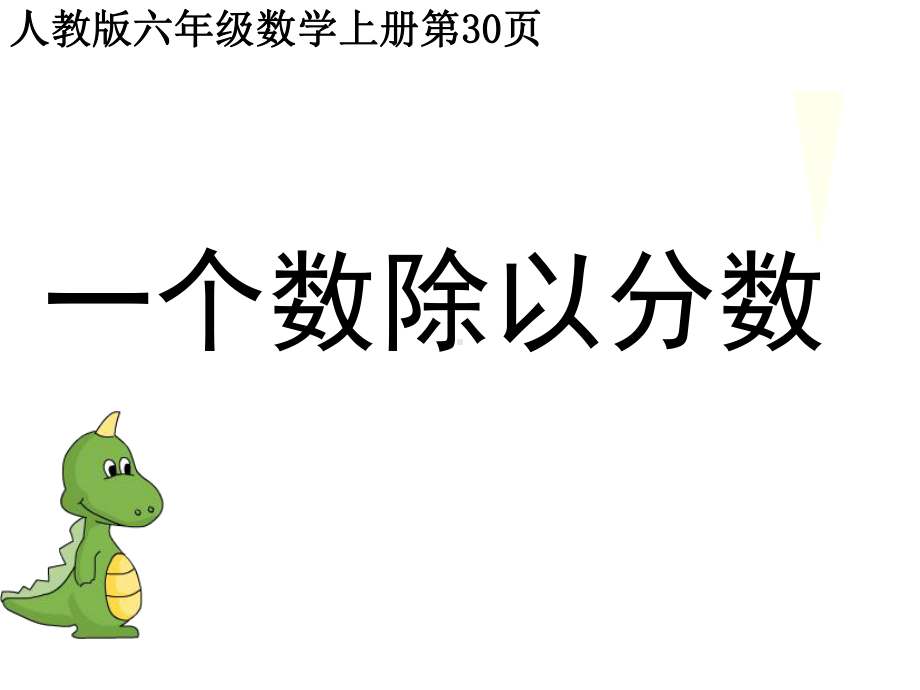 人教版六年级数学上册第30页

一个数除以分数